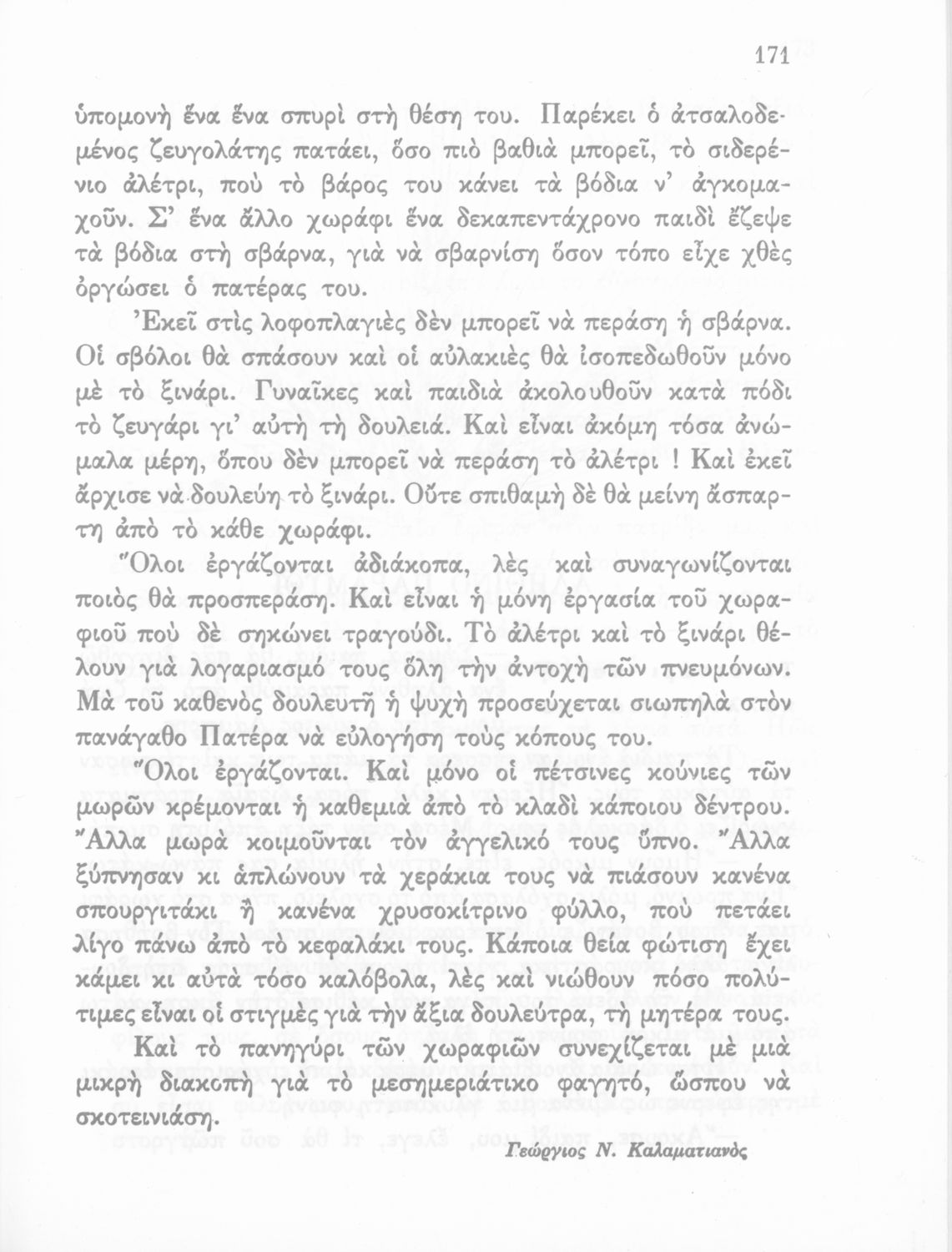 171

ὑπομονὴ ἕνα ἕνα σπυρὶ στὴ θέση του. Παρέκει ὁ ἀτσαλοδεμένος ζευγολάτης πατάει, ὅσο πιὸ βαθιὰ μπορεῖ, τὸ σιδερένιο ἀλέτρι, ποὺ τὸ βάρος του κάνει τὰ βόδια ν' ἀγκομαχοῦν. Σ' ἕνα ἄλλο χωράφι ἕνα δεκαπεντάχρονο παιδὶ ἔζεψε τὰ βόδια στὴ σβάρνα, γιὰ νὰ σβαρνίση ὅσον τόπο εἶχε χθὲς ὀργώσει ὁ πατέρας του.

Ἐκεῖ στὶς λοφοπλαγιὲς δὲν μπορεῖ νὰ περάση ἡ σβάρνα. Οἱ σβόλοι θὰ σπάσουν καὶ οἱ αὐλακιὲς θὰ ἰσοπεδωθοῦν μόνο μὲ τὸ ξινάρι. Γυναῖκες καὶ παιδιὰ ἀκολουθοῦν κατὰ πόδι τὸ ζευγάρι γι' αὐτὴ τὴ δουλειά. Καὶ εἶναι ἀκόμη τόσα ἀνώμαλα μέρη, ὅπου δὲν μπορεῖ νὰ περάση τὸ ἀλέτρι ! Καὶ ἐκεῖ ἄρχισε νὰ δουλεύη τὸ ξινάρι. Οὔτε σπιθαμὴ δὲ θὰ μείνη ἄσπαρτη ἀπὸ τὸ κάθε χωράφι.

Ὅλοι ἐργάζονται ἀδιάκοπα, λὲς καὶ συναγωνίζονται ποιὸς θὰ προσπεράση. Καὶ εἶναι ἡ μόνη ἐργασία τοῦ χωραφιοῦ ποὺ δὲ σηκώνει τραγούδι. Τὸ ἀλέτρι καὶ τὸ ξινάρι θέλουν γιὰ λογαριασμό τους ὅλη τὴν ἀντοχὴ τῶν πνευμόνων. Μὰ τοῦ καθενὸς δουλευτῆ ἡ ψυχὴ προσεύχεται σιωπηλὰ στὸν πανάγαθο Πατέρα νὰ εὐλογήση τοὺς κόπους του.

Ὅλοι ἐργάζονται. Καὶ μόνο οἱ πέτσινες κούνιες τῶν μωρῶν κρέμονται ἡ καθεμιὰ ἀπὸ τὸ κλαδὶ κάποιου δέντρου. Ἄλλα μωρὰ κοιμοῦνται τὸν ἀγγελικό τους ὕπνο. Ἄλλα ξύπνησαν κι ἁπλώνουν τὰ χεράκια τους νὰ πιάσουν κανένα σπουργιτάκι ἢ κανένα χρυσοκίτρινο φύλλο, ποὺ πετάει λίγο πάνω ἀπὸ τὸ κεφαλάκι τους. Κάποια θεία φώτιση ἔχει κάμει κι αὐτὰ τόσο καλόβολα, λὲς καὶ νιώθουν πόσο πολύτιμες εἶναι οἱ στιγμὲς γιὰ τὴν ἄξια δουλεύτρα, τὴ μητέρα τους.

Καὶ τὸ πανηγύρι τῶν χωραφιῶν συνεχίζεται μὲ μιὰ μικρὴ διακοπὴ γιὰ τὸ μεσημεριάτικο φαγητό, ὥσπου νὰ σκοτεινιάση.

Γεώργιος Ν. Καλαματιανὸς